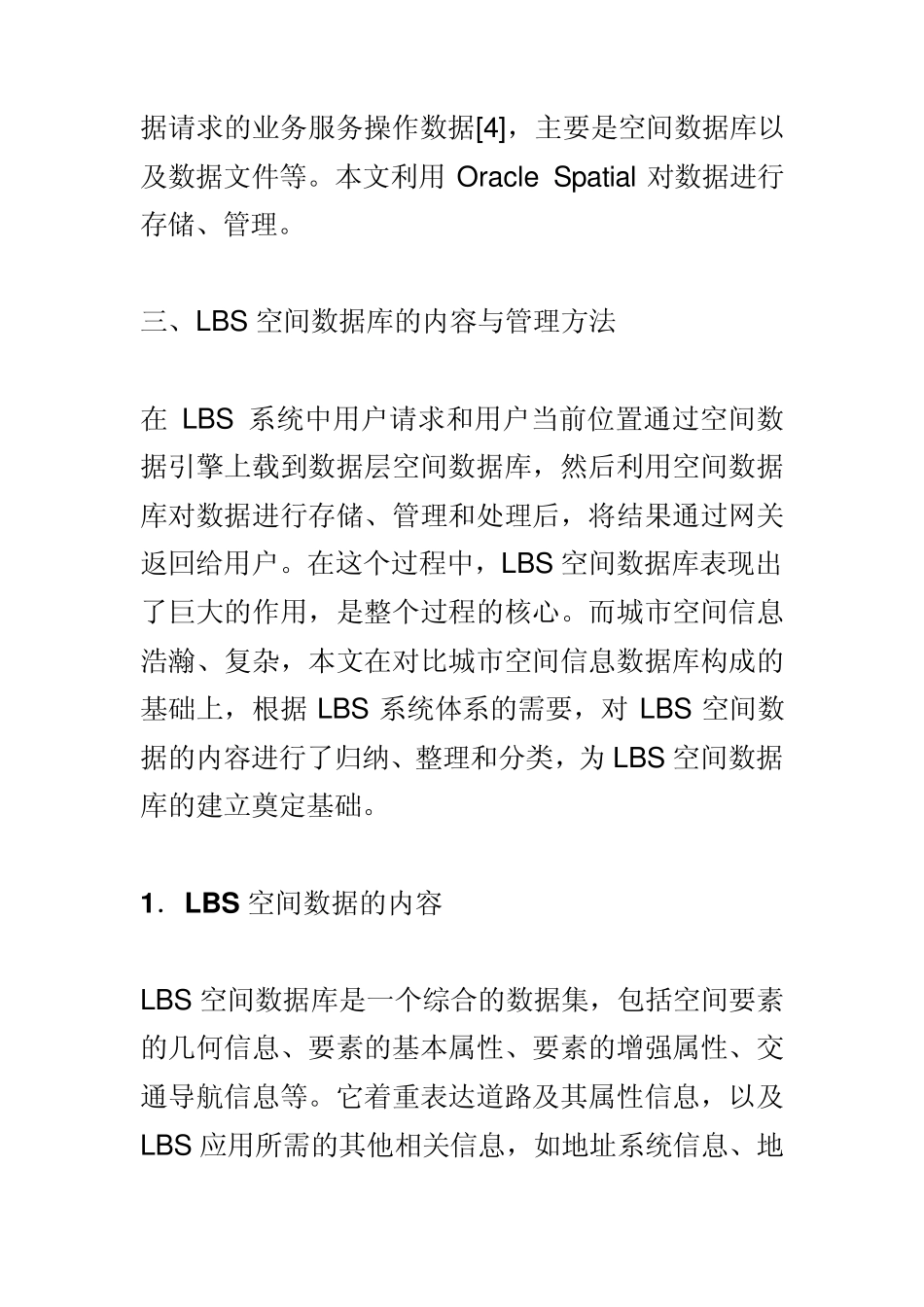 据请求的业务服务操作数据[4]，主要是空间数据库以及数据文件等。本文利用 Oracle Spatial 对数据进行存储、管理。

三、LBS 空间数据库的内容与管理方法

在 LBS 系统中用户请求和用户当前位置通过空间数据引擎上载到数据层空间数据库，然后利用空间数据库对数据进行存储、管理和处理后，将结果通过网关返回给用户。在这个过程中，LBS 空间数据库表现出了巨大的作用，是整个过程的核心。而城市空间信息浩瀚、复杂，本文在对比城市空间信息数据库构成的基础上，根据 LBS 系统体系的需要，对 LBS 空间数据的内容进行了归纳、整理和分类，为 LBS 空间数据库的建立奠定基础。

1．LBS 空间数据的内容

LBS 空间数据库是一个综合的数据集，包括空间要素的几何信息、要素的基本属性、要素的增强属性、交通导航信息等。它着重表达道路及其属性信息，以及 LBS 应用所需的其他相关信息，如地址系统信息、地